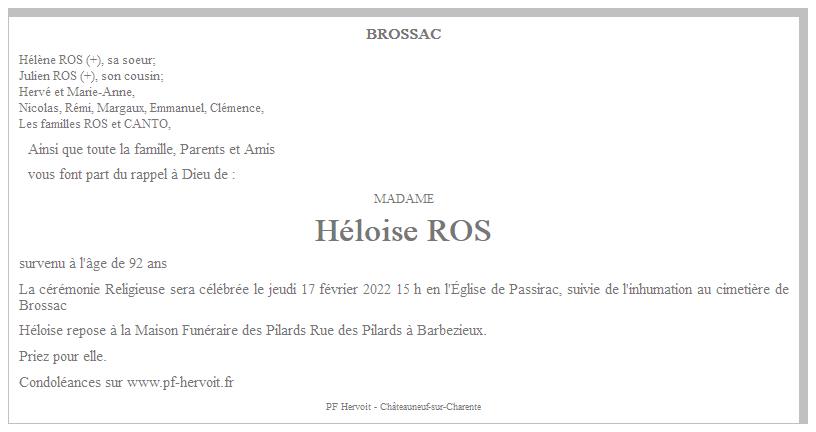 BROSSAC

Hélène ROS (+), sa soeur;
Julien ROS (+), son cousin;
Hervé et Marie-Anne,
Nicolas, Rémi, Margaux, Emmanuel, Clémence,
Les familles ROS et CANTO,

Ainsi que toute la famille, Parents et Amis

vous font part du rappel à Dieu de :

MADAME

Héloise ROS

survenu à l'âge de 92 ans

La cérémonie Religieuse sera célébrée le jeudi 17 février 2022 15 h en l'Église de Passirac, suivie de l'inhumation au cimetière de Brossac

Héloise repose à la Maison Funéraire des Pilards Rue des Pilards à Barbezieux.

Priez pour elle.

Condoléances sur www.pf-hervoit.fr

PF Hervoit - Châteauneuf-sur-Charente